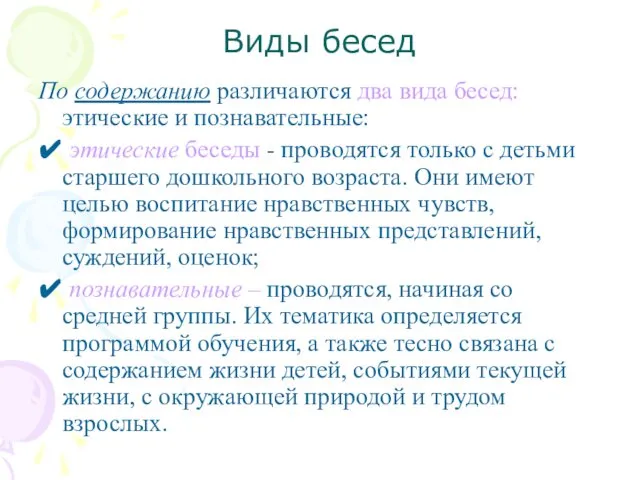 Виды бесед

По содержанию различаются два вида бесед: этические и познавательные:

✔ этические беседы - проводятся только с детьми старшего дошкольного возраста. Они имеют целью воспитание нравственных чувств, формирование нравственных представлений, суждений, оценок;

✔ познавательные – проводятся, начиная со средней группы. Их тематика определяется программой обучения, а также тесно связана с содержанием жизни детей, событиями текущей жизни, с окружающей природой и трудом взрослых.